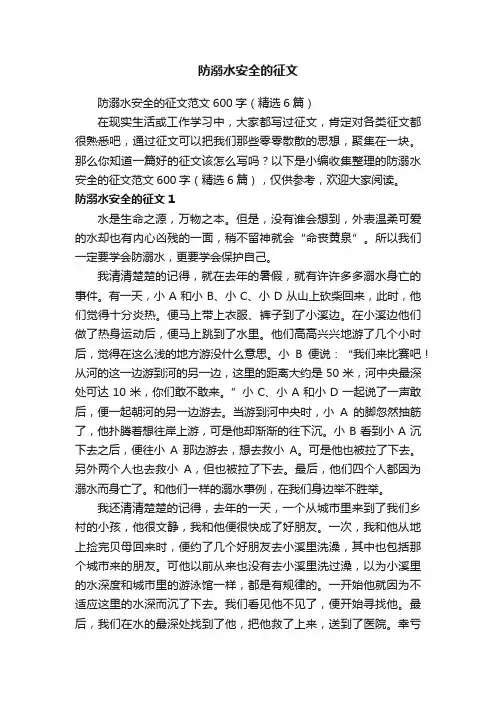 防溺水安全的征文

防溺水安全的征文范文 600 字（精选 6 篇）

在现实生活或工作学习中，大家都写过征文，肯定对各类征文都很熟悉吧，通过征文可以把我们那些零零散散的思想，聚集在一块。那么你知道一篇好的征文该怎么写吗？以下是小编收集整理的防溺水安全的征文范文 600 字（精选 6 篇），仅供参考，欢迎大家阅读。

防溺水安全的征文 1

水是生命之源，万物之本。但是，没有谁会想到，外表温柔可爱的水却也有内心凶残的一面，稍不留神就会“命丧黄泉”。所以我们一定要学会防溺水，更要学会保护自己。

我清清楚楚的记得，就在去年的暑假，就有许许多多溺水身亡的事件。有一天，小 A 和小 B、小 C、小 D 从山上砍柴回来，此时，他们觉得十分炎热。便马上带上衣服、裤子到了小溪边。在小溪边他们做了热身运动后，便马上跳到了水里。他们高高兴兴地游了几个小时后，觉得在这么浅的地方游没什么意思。小 B 便说：“我们来比赛吧！从河的这一边游到河的另一边，这里的距离大约是 50 米，河中央最深处可达 10 米，你们敢不敢来。”小 C、小 A 和小 D 一起说了一声敢后，便一起朝河的另一边游去。当游到河中央时，小 A 的脚忽然抽筋了，他扑腾着想往岸上游，可是他却渐渐的往下沉。小 B 看到小 A 沉下去之后，便往小 A 那边游去，想去救小 A。可是他也被拉了下去。另外两个人也去救小 A，但也被拉了下去。最后，他们四个人都因为溺水而身亡了。和他们一样的溺水事例，在我们身边举不胜举。

我还清清楚楚的记得，去年的一天，一个从城市里来到了我们乡村的小孩，他很文静，我和他便很快成了好朋友。一次，我和他从地上捡完贝母回来时，便约了几个好朋友去小溪里洗澡，其中也包括那个城市来的朋友。可他以前从来也没有去小溪里洗过澡，以为小溪里的水深度和城市里的游泳馆一样，都是有规律的。一开始他就因为不适应这里的水深而沉了下去。我们看见他不见了，便开始寻找他。最后，我们在水的最深处找到了他，把他救了上来，送到了医院。幸亏